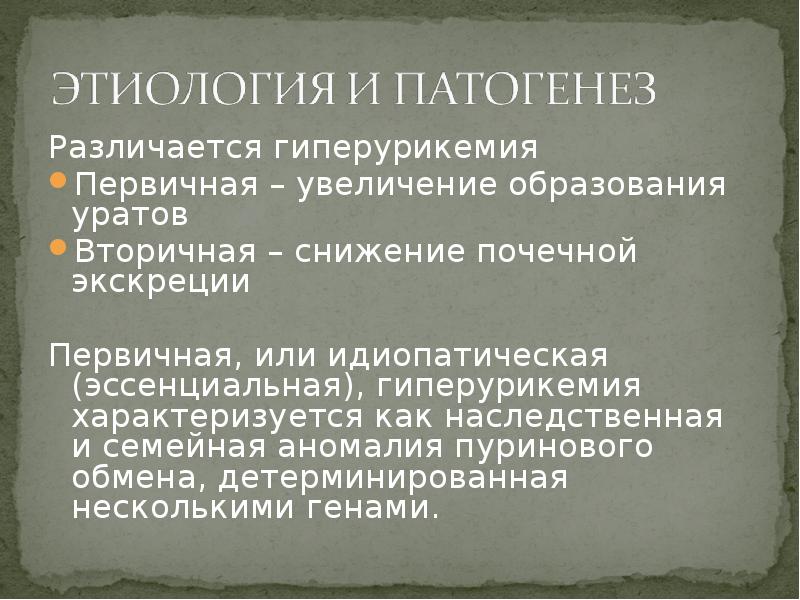 ЭТИОЛОГИЯ И ПАТОГЕНЕЗ

Различается гиперурикемия

• Первичная – увеличение образования уратов
• Вторичная – снижение почечной экскреции

Первичная, или идиопатическая (эссенциальная), гиперурикемия характеризуется как наследственная и семейная аномалия пуринового обмена, детерминированная несколькими генами.